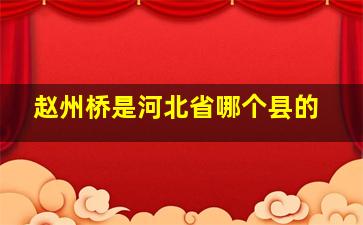 赵州桥是河北省哪个县的